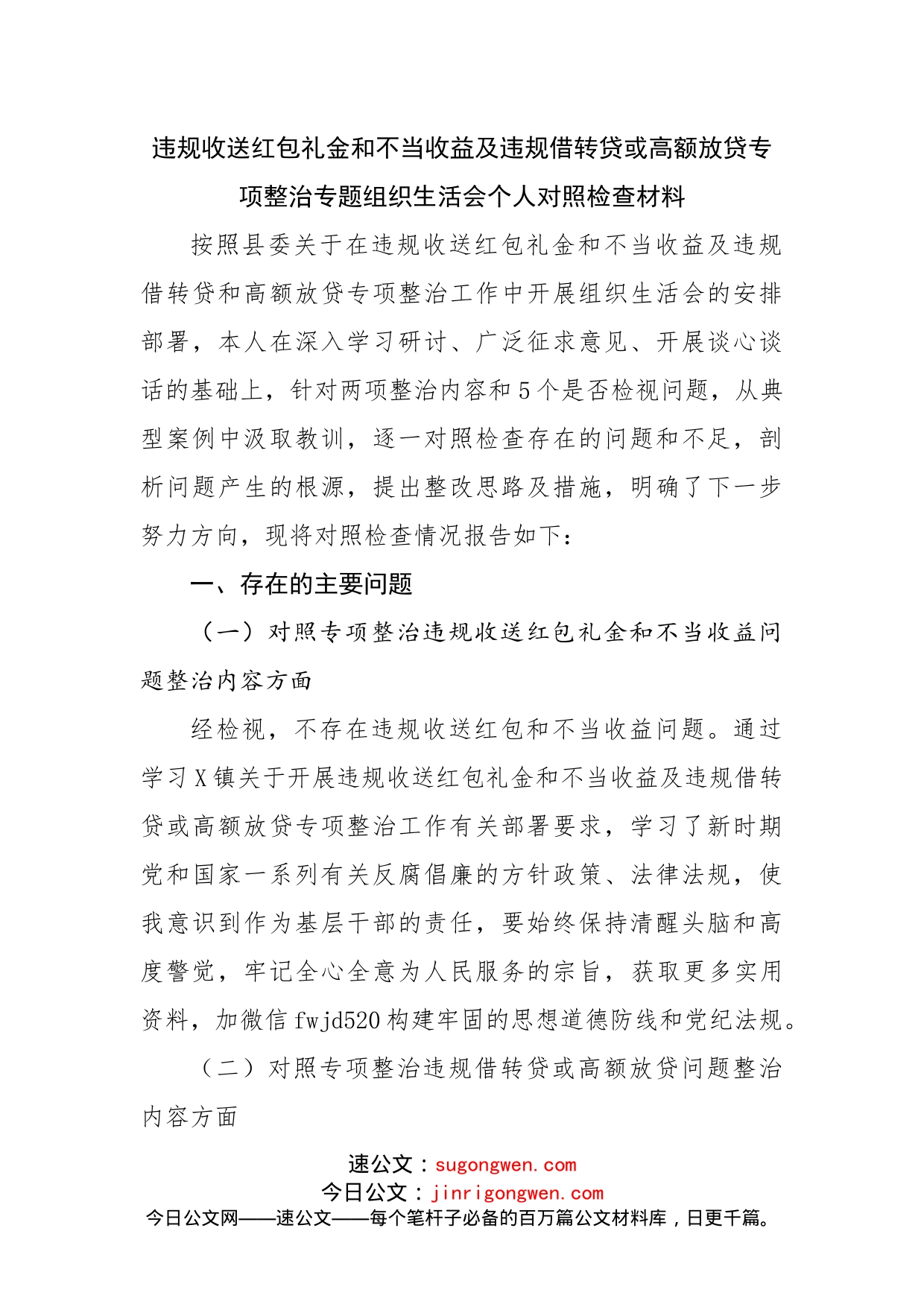 违规收送红包礼金和不当收益及违规借转贷或高额放贷专项整治专题组织生活会个人对照检查材料

按照县委关于在违规收送红包礼金和不当收益及违规借转贷和高额放贷专项整治工作中开展组织生活会的安排部署，本人在深入学习研讨、广泛征求意见、开展谈心谈话的基础上，针对两项整治内容和5个是否检视问题，从典型案例中汲取教训，逐一对照检查存在的问题和不足，剖析问题产生的根源，提出整改思路及措施，明确了下一步努力方向，现将对照检查情况报告如下：

一、存在的主要问题

（一）对照专项整治违规收送红包礼金和不当收益问题整治内容方面

经检视，不存在违规收送红包和不当收益问题。通过学习X镇关于开展违规收送红包礼金和不当收益及违规借转贷或高额放贷专项整治工作有关部署要求，学习了新时期党和国家一系列有关反腐倡廉的方针政策、法律法规，使我意识到作为基层干部的责任，要始终保持清醒头脑和高度警觉，牢记全心全意为人民服务的宗旨，获取更多实用资料，加微信fwjd520构建牢固的思想道德防线和党纪法规。

（二）对照专项整治违规借转贷或高额放贷问题整治内容方面

速公文：sugongwen.com
今日公文：jinrigongwen.com
今日公文网——速公文——每个笔杆子必备的百万篇公文材料库，日更千篇。